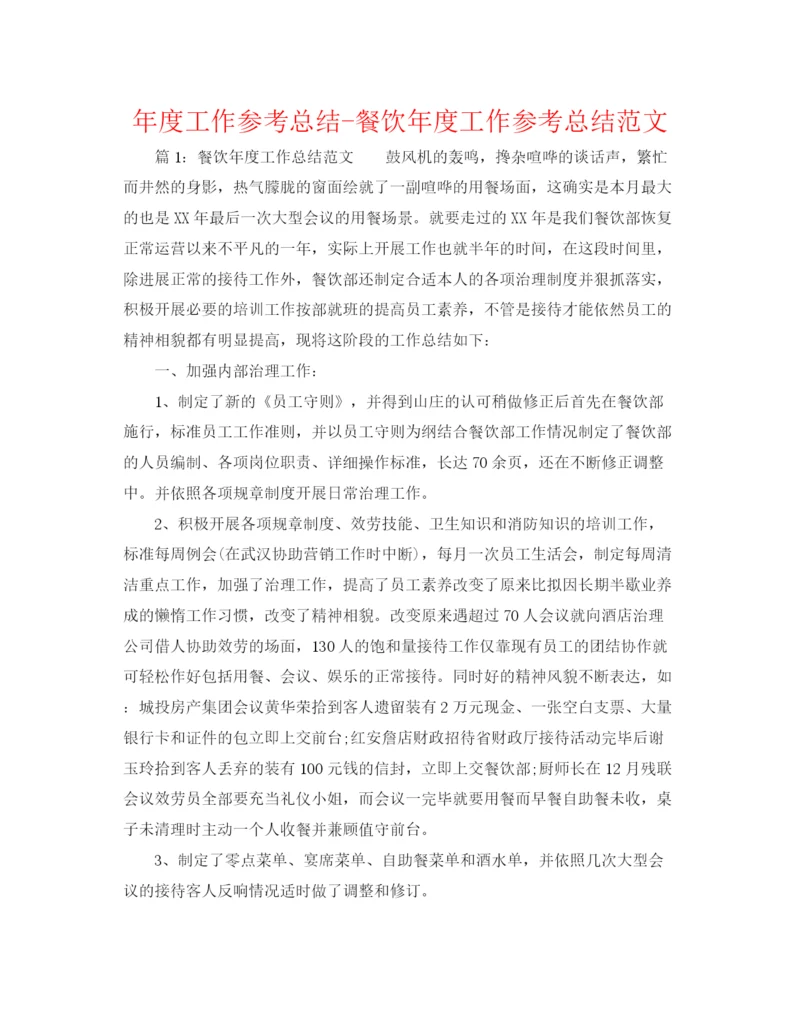 年度工作参考总结-餐饮年度工作参考总结范文

篇1：餐饮年度工作总结范文　　鼓风机的轰鸣，搀杂喧哗的谈话声，繁忙而井然的身影，热气朦胧的窗面绘就了一副喧哗的用餐场面，这确实是本月最大的也是XX年最后一次大型会议的用餐场景。就要走过的XX年是我们餐饮部恢复正常运营以来不平凡的一年，实际上开展工作也就半年的时间，在这段时间里，除进展正常的接待工作外，餐饮部还制定合适本人的各项治理制度并狠抓落实，积极开展必要的培训工作按部就班的提高员工素养，不管是接待才能依然员工的精神相貌都有明显提高，现将这阶段的工作总结如下：

一、加强内部治理工作：

1、制定了新的《员工守则》，并得到山庄的认可稍做修正后首先在餐饮部施行，标准员工工作准则，并以员工守则为纲结合餐饮部工作情况制定了餐饮部的人员编制、各项岗位职责、详细操作标准，长达70余页，还在不断修正调整中。并依照各项规章制度开展日常治理工作。

2、积极开展各项规章制度、效劳技能、卫生知识和消防知识的培训工作，标准每周例会(在武汉协助营销工作时中断)，每月一次员工生活会，制定每周清洁重点工作，加强了治理工作，提高了员工素养改变了原来比拟因长期半歇业养成的懒惰工作习惯，改变了精神相貌。改变原来遇超过70人会议就向酒店治理公司借人协助效劳的场面，130人的饱和量接待工作仅靠现有员工的团结协作就可轻松作好包括用餐、会议、娱乐的正常接待。同时好的精神风貌不断表达，如：城投房产集团会议黄华荣拾到客人遗留装有2万元现金、一张空白支票、大量银行卡和证件的包立即上交前台;红安詹店财政招待省财政厅接待活动完毕后谢玉玲拾到客人丢弃的装有100元钱的信封，立即上交餐饮部;厨师长在12月残联会议效劳员全部要充当礼仪小姐，而会议一完毕就要用餐而早餐自助餐未收，桌子未清理时主动一个人收餐并兼顾值守前台。

3、制定了零点菜单、宴席菜单、自助餐菜单和酒水单，并依照几次大型会议的接待客人反响情况适时做了调整和修订。